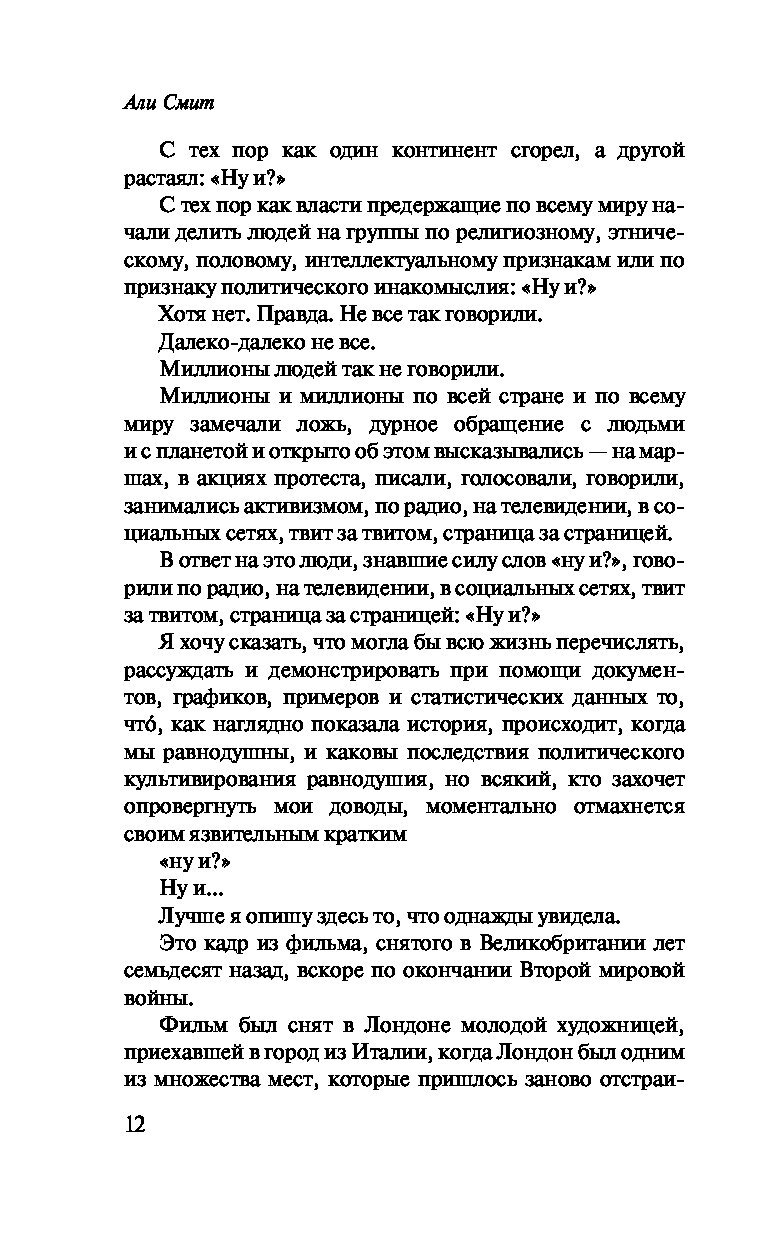 Али Смит

С тех пор как один континент сгорел, а другой растаял: «Ну и?»

С тех пор как власти предержащие по всему миру начали делить людей на группы по религиозному, этническому, половому, интеллектуальному признакам или по признаку политического инакомыслия: «Ну и?»

Хотя нет. Правда. Не все так говорили.

Далеко-далеко не все.

Миллионы людей так не говорили.

Миллионы и миллионы по всей стране и по всему миру замечали ложь, дурное обращение с людьми и с планетой и открыто об этом высказывались — на маршах, в акциях протеста, писали, голосовали, говорили, занимались активизмом, по радио, на телевидении, в социальных сетях, твит за твитом, страница за страницей.

В ответ на это люди, знавшие силу слов «ну и?», говорили по радио, на телевидении, в социальных сетях, твит за твитом, страница за страницей: «Ну и?»

Я хочу сказать, что могла бы всю жизнь перечислять, рассуждать и демонстрировать при помощи документов, графиков, примеров и статистических данных то, чтó, как наглядно показала история, происходит, когда мы равнодушны, и каковы последствия политического культивирования равнодушия, но всякий, кто захочет опровергнуть мои доводы, моментально отмахнется своим язвительным кратким

«ну и?»

Ну и...

Лучше я опишу здесь то, что однажды увидела.

Это кадр из фильма, снятого в Великобритании лет семьдесят назад, вскоре по окончании Второй мировой войны.

Фильм был снят в Лондоне молодой художницей, приехавшей в город из Италии, когда Лондон был одним из множества мест, которые пришлось заново отстраи-

12